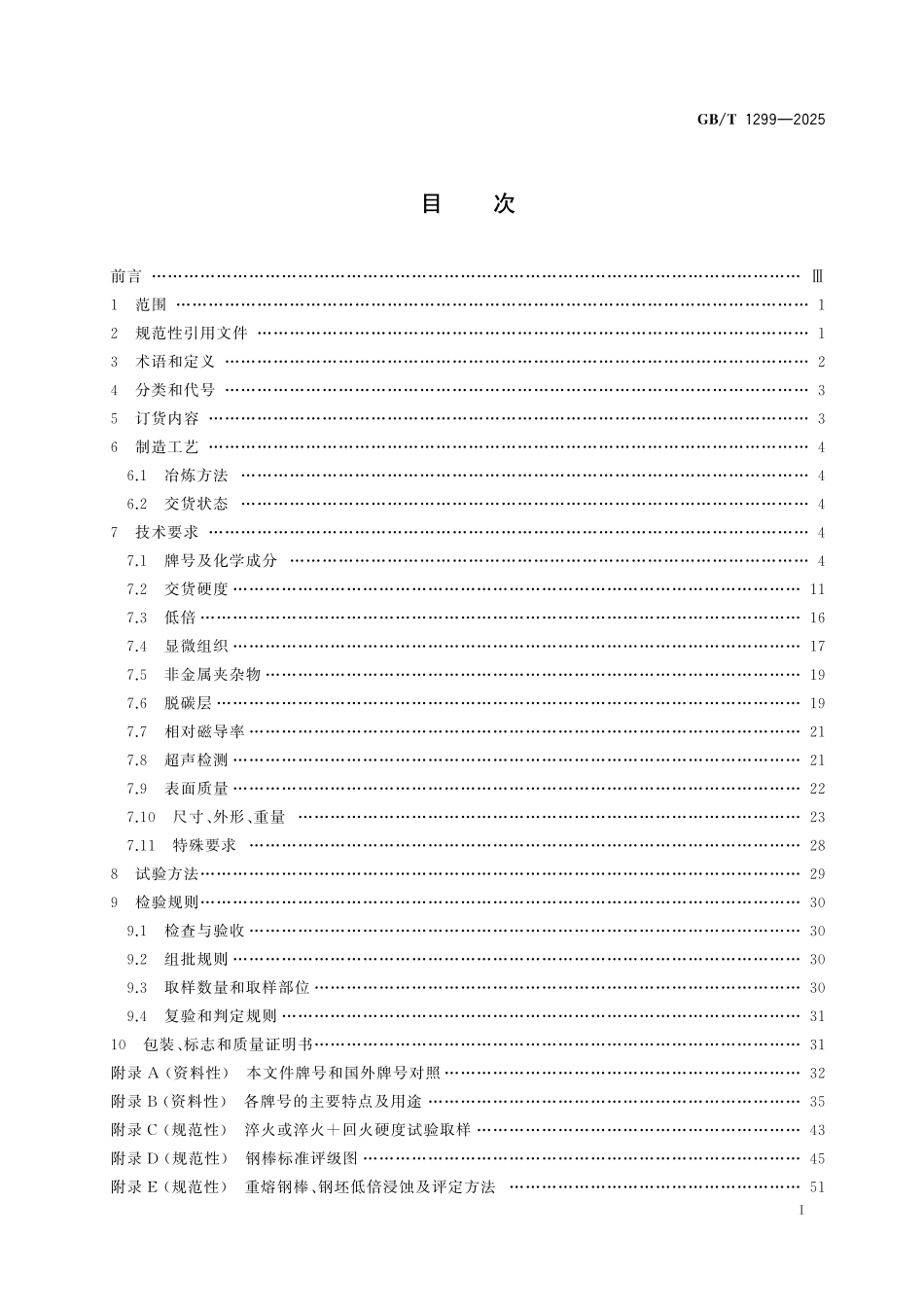 GB/T 1299—2025

目 次

前言 Ⅲ

1 范围 1

2 规范性引用文件 1

3 术语和定义 2

4 分类和代号 3

5 订货内容 3

6 制造工艺 4

6.1 冶炼方法 4

6.2 交货状态 4

7 技术要求 4

7.1 牌号及化学成分 4

7.2 交货硬度 11

7.3 低倍 16

7.4 显微组织 17

7.5 非金属夹杂物 19

7.6 脱碳层 19

7.7 相对磁导率 21

7.8 超声检测 21

7.9 表面质量 22

7.10 尺寸、外形、重量 23

7.11 特殊要求 28

8 试验方法 29

9 检验规则 30

9.1 检查与验收 30

9.2 组批规则 30

9.3 取样数量和取样部位 30

9.4 复验和判定规则 31

10 包装、标志和质量证明书 31

附录A(资料性) 本文件牌号和国外牌号对照 32

附录B(资料性) 各牌号的主要特点及用途 35

附录C(规范性) 淬火或淬火+回火硬度试验取样 43

附录D(规范性) 钢棒标准评级图 45

附录E(规范性) 重熔钢棒、钢坯低倍浸蚀及评定方法 51

I